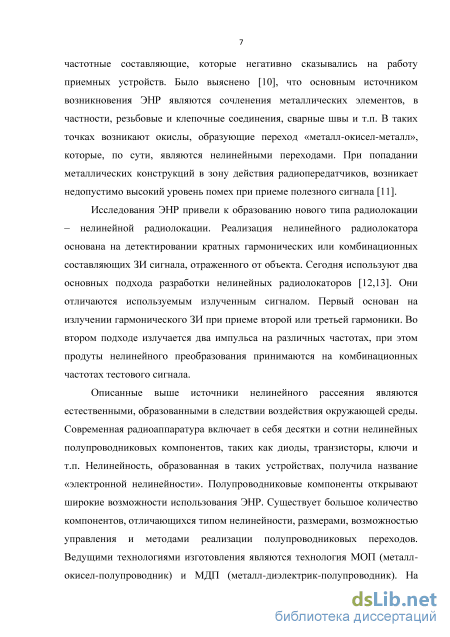 7

частотные составляющие, которые негативно сказывались на работу приемных устройств. Было выяснено [10], что основным источником возникновения ЭНР являются сочленения металлических элементов, в частности, резьбовые и клепочные соединения, сварные швы и т.п. В таких точках возникают окислы, образующие переход «металл-окисел-металл», которые, по сути, являются нелинейными переходами. При попадании металлических конструкций в зону действия радиопередатчиков, возникает недопустимо высокий уровень помех при приеме полезного сигнала [11].

Исследования ЭНР привели к образованию нового типа радиолокации – нелинейной радиолокации. Реализация нелинейного радиолокатора основана на детектировании кратных гармонических или комбинационных составляющих ЗИ сигнала, отраженного от объекта. Сегодня используют два основных подхода разработки нелинейных радиолокаторов [12,13]. Они отличаются используемым излученным сигналом. Первый основан на излучении гармонического ЗИ при приеме второй или третьей гармоники. Во втором подходе излучается два импульса на различных частотах, при этом продуты нелинейного преобразования принимаются на комбинационных частотах тестового сигнала.

Описанные выше источники нелинейного рассеяния являются естественными, образованными в следствии воздействия окружающей среды. Современная радиоаппаратура включает в себя десятки и сотни нелинейных полупроводниковых компонентов, таких как диоды, транзисторы, ключи и т.п. Нелинейность, образованная в таких устройствах, получила название «электронной нелинейности». Полупроводниковые компоненты открывают широкие возможности использования ЭНР. Существует большое количество компонентов, отличающихся типом нелинейности, размерами, возможностью управления и методами реализации полупроводниковых переходов. Ведущими технологиями изготовления являются технология МОП (металл-окисел-полупроводник) и МДП (металл-диэлектрик-полупроводник). На

dsLib.net
библиотека диссертаций